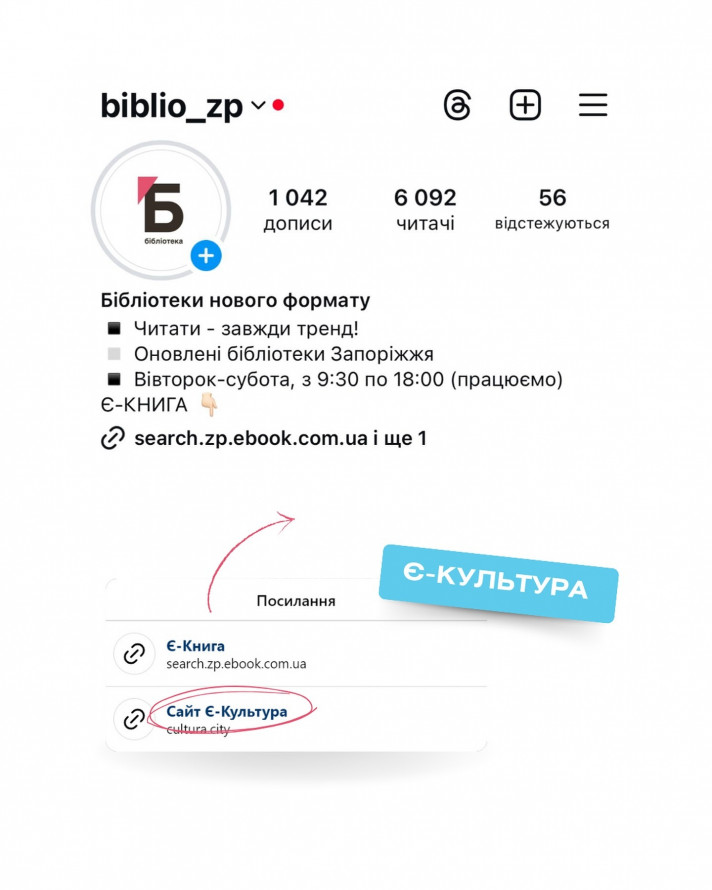 biblio_zp

Б
бібліотека

1 042
дописи

6 092
читачі

56
відстежуються

Бібліотеки нового формату
◾ Читати - завжди тренд!
◽ Оновлені бібліотеки Запоріжжя
◾ Вівторок-субота, з 9:30 по 18:00 (працюємо)
Є-КНИГА 👇🏻
search.zp.ebook.com.ua і ще 1

Є-КУЛЬТУРА

Посилання

Є-Книга
search.zp.ebook.com.ua

Сайт Є-Культура
cultura.city